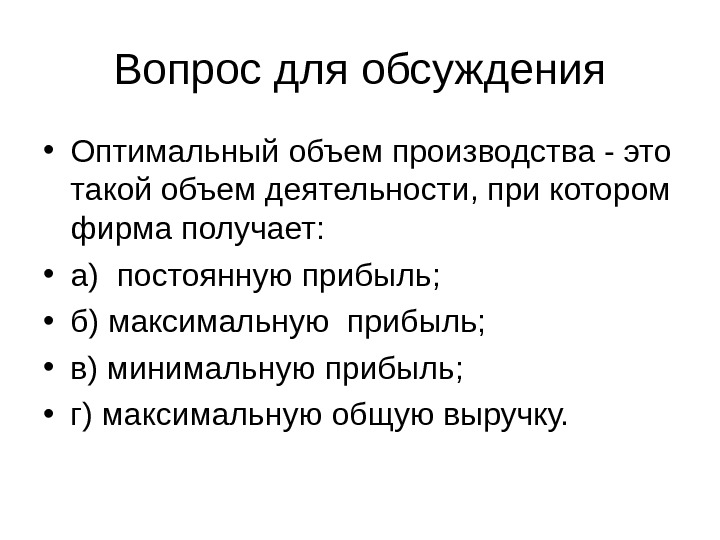 Вопрос для обсуждения

• Оптимальный объем производства - это такой объем деятельности, при котором фирма получает:
• а) постоянную прибыль;
• б) максимальную прибыль;
• в) минимальную прибыль;
• г) максимальную общую выручку.